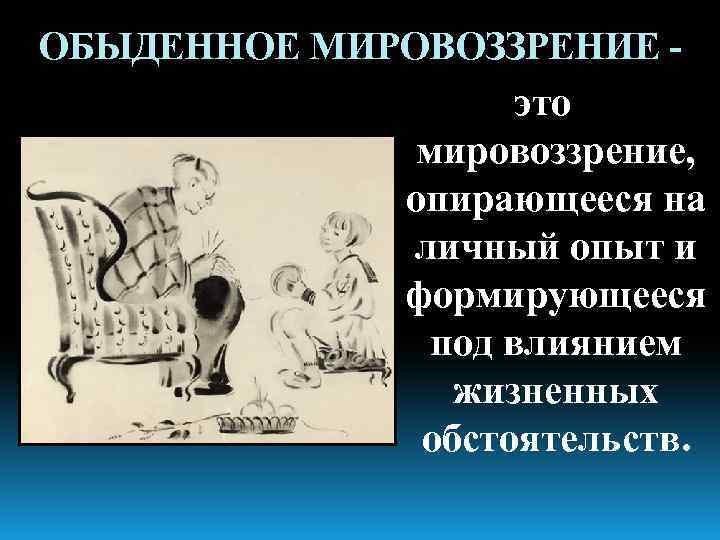 ОБЫДЕННОЕ МИРОВОЗЗРЕНИЕ -

это мировоззрение, опирающееся на личный опыт и формирующееся под влиянием жизненных обстоятельств.